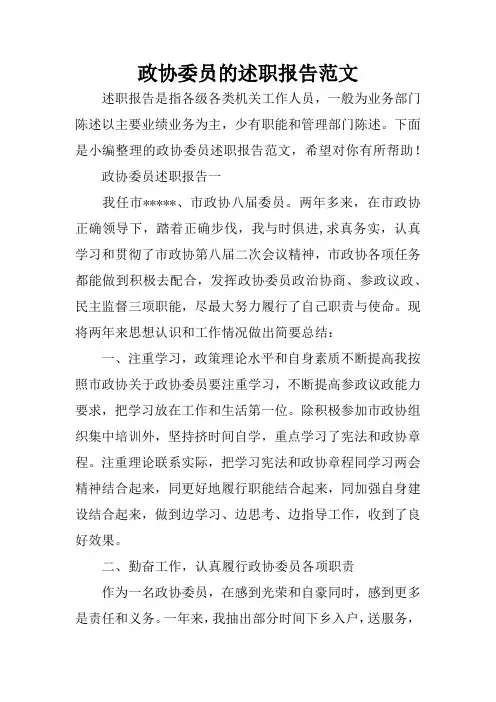 政协委员的述职报告范文

述职报告是指各级各类机关工作人员，一般为业务部门陈述以主要业绩业务为主，少有职能和管理部门陈述。下面是小编整理的政协委员述职报告范文，希望对你有所帮助！

政协委员述职报告一

我任市*****、市政协八届委员。两年多来，在市政协正确领导下，踏着正确步伐，我与时俱进,求真务实，认真学习和贯彻了市政协第八届二次会议精神，市政协各项任务都能做到积极去配合，发挥政协委员政治协商、参政议政、民主监督三项职能，尽最大努力履行了自己职责与使命。现将两年来思想认识和工作情况做出简要总结:

一、注重学习，政策理论水平和自身素质不断提高我按照市政协关于政协委员要注重学习，不断提高参政议政能力要求，把学习放在工作和生活第一位。除积极参加市政协组织集中培训外，坚持挤时间自学，重点学习了宪法和政协章程。注重理论联系实际，把学习宪法和政协章程同学习两会精神结合起来，同更好地履行职能结合起来，同加强自身建设结合起来，做到边学习、边思考、边指导工作，收到了良好效果。

二、勤奋工作，认真履行政协委员各项职责

作为一名政协委员，在感到光荣和自豪同时，感到更多是责任和义务。一年来，我抽出部分时间下乡入户，送服务，